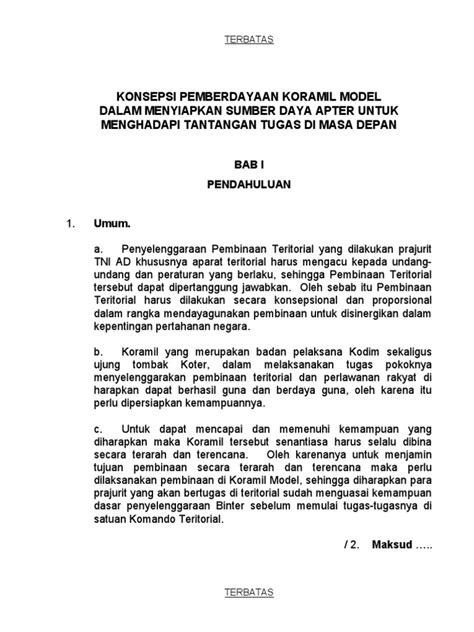 TERBATAS

KONSEPSI PEMBERDAYAAN KORAMIL MODEL DALAM MENYIAPKAN SUMBER DAYA APTER UNTUK MENGHADAPI TANTANGAN TUGAS DI MASA DEPAN

BAB I

PENDAHULUAN

1. Umum.

a. Penyelenggaraan Pembinaan Teritorial yang dilakukan prajurit TNI AD khususnya aparat teritorial harus mengacu kepada undang-undang dan peraturan yang berlaku, sehingga Pembinaan Teritorial tersebut dapat dipertanggung jawabkan. Oleh sebab itu Pembinaan Teritorial harus dilakukan secara konsepsional dan proporsional dalam rangka mendayagunakan pembinaan untuk disinergikan dalam kepentingan pertahanan negara.

b. Koramil yang merupakan badan pelaksana Kodim sekaligus ujung tombak Koter, dalam melaksanakan tugas pokoknya menyelenggarakan pembinaan teritorial dan perlawanan rakyat di harapkan dapat berhasil guna dan berdaya guna, oleh karena itu perlu dipersiapkan kemampuannya.

c. Untuk dapat mencapai dan memenuhi kemampuan yang diharapkan maka Koramil tersebut senantiasa harus selalu dibina secara terarah dan terencana. Oleh karenanya untuk menjamin tujuan pembinaan secara terarah dan terencana maka perlu dilaksanakan pembinaan di Koramil Model, sehingga diharapkan para prajurit yang akan bertugas di teritorial sudah menguasai kemampuan dasar penyelenggaraan Binter sebelum memulai tugas-tugasnya di satuan Komando Teritorial.

/ 2. Maksud …..

TERBATAS